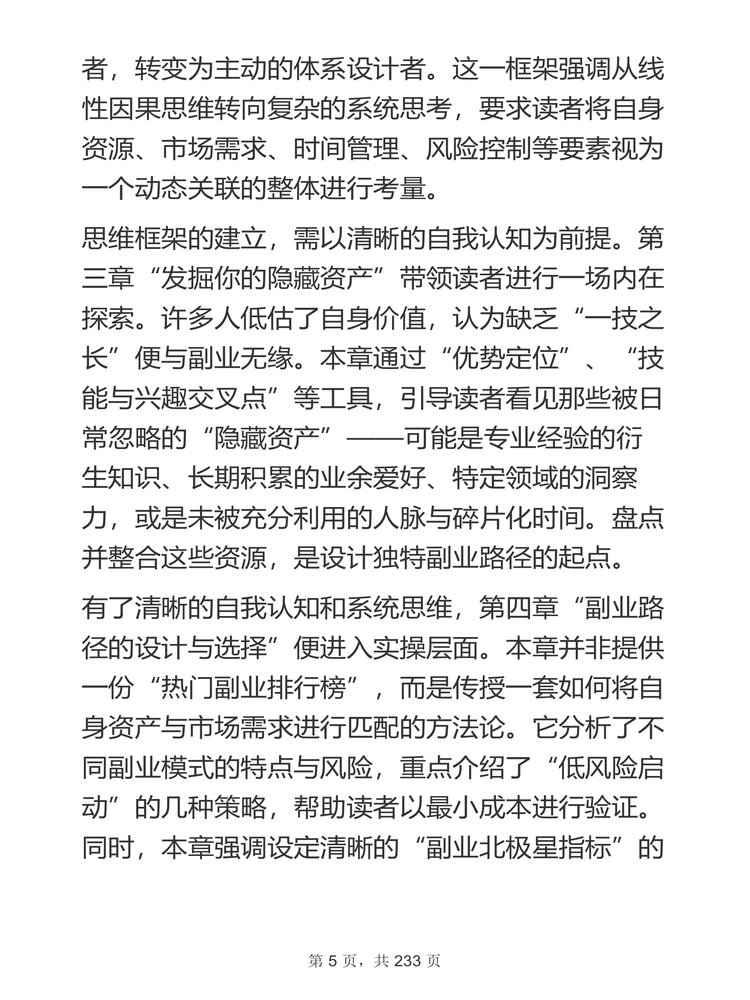 者，转变为主动的体系设计者。这一框架强调从线性因果思维转向复杂的系统思考，要求读者将自身资源、市场需求、时间管理、风险控制等要素视为一个动态关联的整体进行考量。

思维框架的建立，需以清晰的自我认知为前提。第三章“发掘你的隐藏资产”带领读者进行一场内在探索。许多人低估了自身价值，认为缺乏“一技之长”便与副业无缘。本章通过“优势定位”、“技能与兴趣交叉点”等工具，引导读者看见那些被日常忽略的“隐藏资产”——可能是专业经验的衍生知识、长期积累的业余爱好、特定领域的洞察力，或是未被充分利用的人脉与碎片化时间。盘点并整合这些资源，是设计独特副业路径的起点。

有了清晰的自我认知和系统思维，第四章“副业路径的设计与选择”便进入实操层面。本章并非提供一份“热门副业排行榜”，而是传授一套如何将自身资产与市场需求进行匹配的方法论。它分析了不同副业模式的特点与风险，重点介绍了“低风险启动”的几种策略，帮助读者以最小成本进行验证。同时，本章强调设定清晰的“副业北极星指标”的

第 5 页，共 233 页